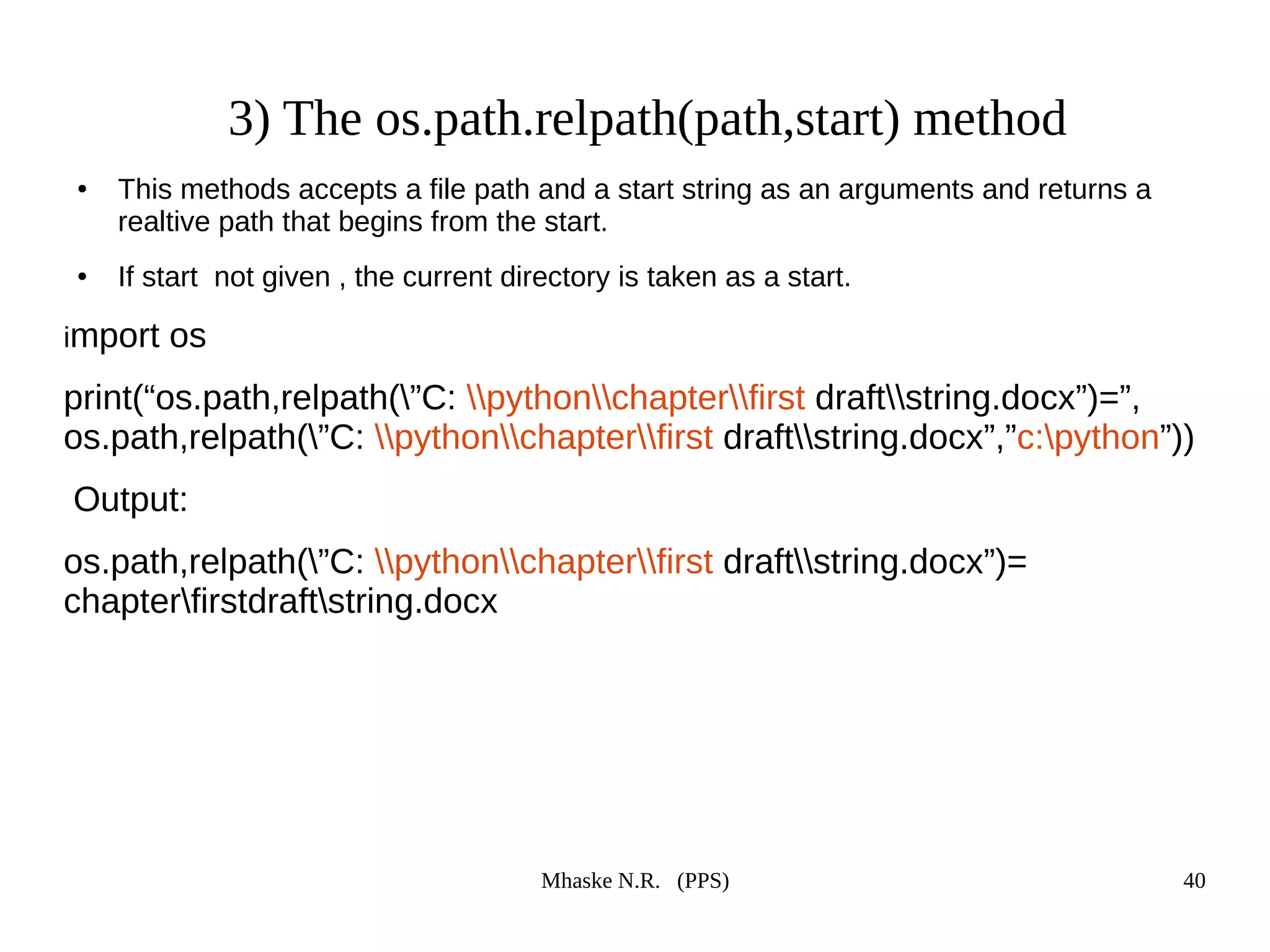 3) The os.path.relpath(path,start) method

• This methods accepts a file path and a start string as an arguments and returns a realtive path that begins from the start.

• If start not given , the current directory is taken as a start.

import os

print(“os.path,relpath(\”C: \\python\\chapter\\first draft\\string.docx”)=”, os.path,relpath(\”C: \\python\\chapter\\first draft\\string.docx”,”c:\python”))

Output:

os.path,relpath(\”C: \\python\\chapter\\first draft\\string.docx”)= chapter\firstdraft\string.docx

Mhaske N.R. (PPS)

40